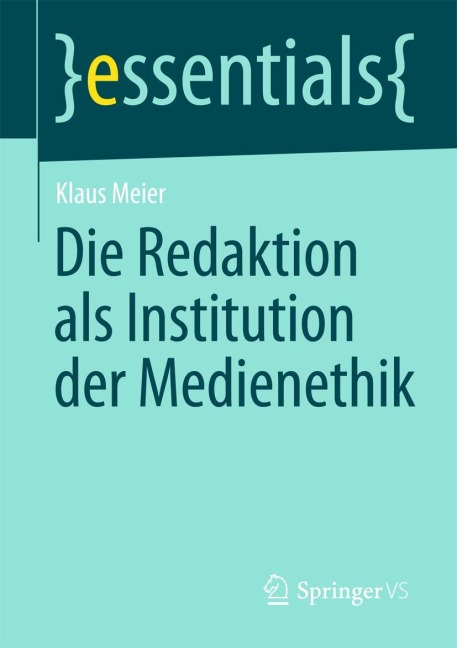 }essentials{

Klaus Meier

Die Redaktion als Institution der Medienethik

Springer VS